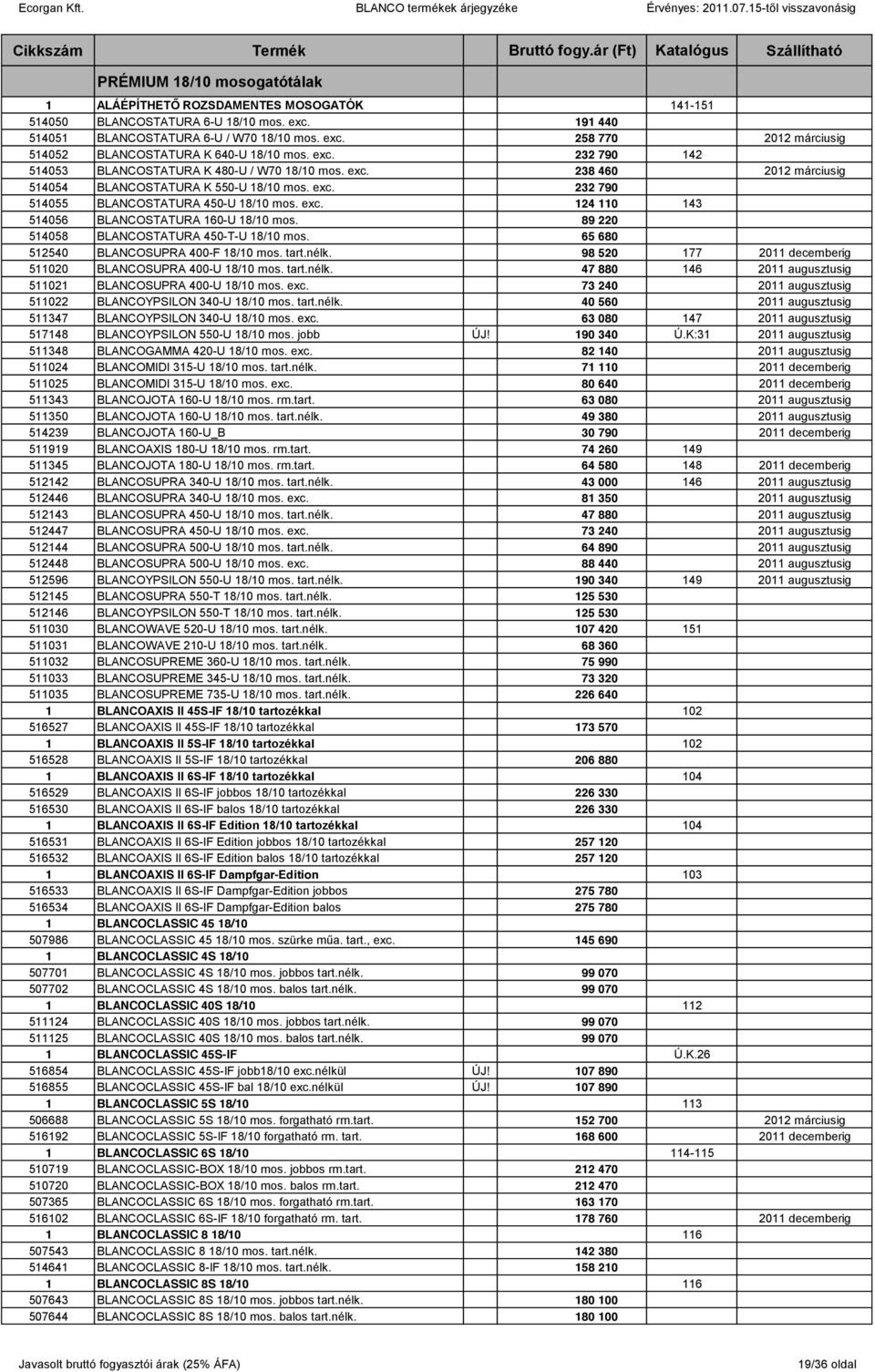 Ecorgan Kft. BLANCO termékek árjegyzéke Érvényes: 2011.07.15-től visszavonásig

| Cikkszám | Termék | | Bruttó fogy.ár (Ft) | Katalógus | Szállítható |
|---|---|---|---|---|---|
| | PRÉMIUM 18/10 mosogatótálak | | | | |
| 1 | ALÁÉPÍTHETŐ ROZSDAMENTES MOSOGATÓK | | | 141-151 | |
| 514050 | BLANCOSTATURA 6-U 18/10 mos. exc. | | 191 440 | | |
| 514051 | BLANCOSTATURA 6-U / W70 18/10 mos. exc. | | 258 770 | | 2012 márciusig |
| 514052 | BLANCOSTATURA K 640-U 18/10 mos. exc. | | 232 790 | 142 | |
| 514053 | BLANCOSTATURA K 480-U / W70 18/10 mos. exc. | | 238 460 | | 2012 márciusig |
| 514054 | BLANCOSTATURA K 550-U 18/10 mos. exc. | | 232 790 | | |
| 514055 | BLANCOSTATURA 450-U 18/10 mos. exc. | | 124 110 | 143 | |
| 514056 | BLANCOSTATURA 160-U 18/10 mos. | | 89 220 | | |
| 514058 | BLANCOSTATURA 450-T-U 18/10 mos. | | 65 680 | | |
| 512540 | BLANCOSUPRA 400-F 18/10 mos. tart.nélk. | | 98 520 | 177 | 2011 decemberig |
| 511020 | BLANCOSUPRA 400-U 18/10 mos. tart.nélk. | | 47 880 | 146 | 2011 augusztusig |
| 511021 | BLANCOSUPRA 400-U 18/10 mos. exc. | | 73 240 | | 2011 augusztusig |
| 511022 | BLANCOYPSILON 340-U 18/10 mos. tart.nélk. | | 40 560 | | 2011 augusztusig |
| 511347 | BLANCOYPSILON 340-U 18/10 mos. exc. | | 63 080 | 147 | 2011 augusztusig |
| 517148 | BLANCOYPSILON 550-U 18/10 mos. jobb | ÚJ! | 190 340 | Ú.K:31 | 2011 augusztusig |
| 511348 | BLANCOGAMMA 420-U 18/10 mos. exc. | | 82 140 | | 2011 augusztusig |
| 511024 | BLANCOMIDI 315-U 18/10 mos. tart.nélk. | | 71 110 | | 2011 decemberig |
| 511025 | BLANCOMIDI 315-U 18/10 mos. exc. | | 80 640 | | 2011 decemberig |
| 511343 | BLANCOJOTA 160-U 18/10 mos. rm.tart. | | 63 080 | | 2011 augusztusig |
| 511350 | BLANCOJOTA 160-U 18/10 mos. tart.nélk. | | 49 380 | | 2011 augusztusig |
| 514239 | BLANCOJOTA 160-U_B | | 30 790 | | 2011 decemberig |
| 511919 | BLANCOAXIS 180-U 18/10 mos. rm.tart. | | 74 260 | 149 | |
| 511345 | BLANCOJOTA 180-U 18/10 mos. rm.tart. | | 64 580 | 148 | 2011 decemberig |
| 512142 | BLANCOSUPRA 340-U 18/10 mos. tart.nélk. | | 43 000 | 146 | 2011 augusztusig |
| 512446 | BLANCOSUPRA 340-U 18/10 mos. exc. | | 81 350 | | 2011 augusztusig |
| 512143 | BLANCOSUPRA 450-U 18/10 mos. tart.nélk. | | 47 880 | | 2011 augusztusig |
| 512447 | BLANCOSUPRA 450-U 18/10 mos. exc. | | 73 240 | | 2011 augusztusig |
| 512144 | BLANCOSUPRA 500-U 18/10 mos. tart.nélk. | | 64 890 | | 2011 augusztusig |
| 512448 | BLANCOSUPRA 500-U 18/10 mos. exc. | | 88 440 | | 2011 augusztusig |
| 512596 | BLANCOYPSILON 550-U 18/10 mos. tart.nélk. | | 190 340 | 149 | 2011 augusztusig |
| 512145 | BLANCOSUPRA 550-T 18/10 mos. tart.nélk. | | 125 530 | | |
| 512146 | BLANCOYPSILON 550-T 18/10 mos. tart.nélk. | | 125 530 | | |
| 511030 | BLANCOWAVE 520-U 18/10 mos. tart.nélk. | | 107 420 | 151 | |
| 511031 | BLANCOWAVE 210-U 18/10 mos. tart.nélk. | | 68 360 | | |
| 511032 | BLANCOSUPREME 360-U 18/10 mos. tart.nélk. | | 75 990 | | |
| 511033 | BLANCOSUPREME 345-U 18/10 mos. tart.nélk. | | 73 320 | | |
| 511035 | BLANCOSUPREME 735-U 18/10 mos. tart.nélk. | | 226 640 | | |
| 1 | BLANCOAXIS II 45S-IF 18/10 tartozékkal | | | 102 | |
| 516527 | BLANCOAXIS II 45S-IF 18/10 tartozékkal | | 173 570 | | |
| 1 | BLANCOAXIS II 5S-IF 18/10 tartozékkal | | | 102 | |
| 516528 | BLANCOAXIS II 5S-IF 18/10 tartozékkal | | 206 880 | | |
| 1 | BLANCOAXIS II 6S-IF 18/10 tartozékkal | | | 104 | |
| 516529 | BLANCOAXIS II 6S-IF jobbos 18/10 tartozékkal | | 226 330 | | |
| 516530 | BLANCOAXIS II 6S-IF balos 18/10 tartozékkal | | 226 330 | | |
| 1 | BLANCOAXIS II 6S-IF Edition 18/10 tartozékkal | | | 104 | |
| 516531 | BLANCOAXIS II 6S-IF Edition jobbos 18/10 tartozékkal | | 257 120 | | |
| 516532 | BLANCOAXIS II 6S-IF Edition balos 18/10 tartozékkal | | 257 120 | | |
| 1 | BLANCOAXIS II 6S-IF Dampfgar-Edition | | | 103 | |
| 516533 | BLANCOAXIS II 6S-IF Dampfgar-Edition jobbos | | 275 780 | | |
| 516534 | BLANCOAXIS II 6S-IF Dampfgar-Edition balos | | 275 780 | | |
| 1 | BLANCOCLASSIC 45 18/10 | | | | |
| 507986 | BLANCOCLASSIC 45 18/10 mos. szürke műa. tart., exc. | | 145 690 | | |
| 1 | BLANCOCLASSIC 4S 18/10 | | | | |
| 507701 | BLANCOCLASSIC 4S 18/10 mos. jobbos tart.nélk. | | 99 070 | | |
| 507702 | BLANCOCLASSIC 4S 18/10 mos. balos tart.nélk. | | 99 070 | | |
| 1 | BLANCOCLASSIC 40S 18/10 | | | 112 | |
| 511124 | BLANCOCLASSIC 40S 18/10 mos. jobbos tart.nélk. | | 99 070 | | |
| 511125 | BLANCOCLASSIC 40S 18/10 mos. balos tart.nélk. | | 99 070 | | |
| 1 | BLANCOCLASSIC 45S-IF | | | Ú.K.26 | |
| 516854 | BLANCOCLASSIC 45S-IF jobb18/10 exc.nélkül | ÚJ! | 107 890 | | |
| 516855 | BLANCOCLASSIC 45S-IF bal 18/10 exc.nélkül | ÚJ! | 107 890 | | |
| 1 | BLANCOCLASSIC 5S 18/10 | | | 113 | |
| 506688 | BLANCOCLASSIC 5S 18/10 mos. forgatható rm.tart. | | 152 700 | | 2012 márciusig |
| 516192 | BLANCOCLASSIC 5S-IF 18/10 forgatható rm. tart. | | 168 600 | | 2011 decemberig |
| 1 | BLANCOCLASSIC 6S 18/10 | | | 114-115 | |
| 510719 | BLANCOCLASSIC-BOX 18/10 mos. jobbos rm.tart. | | 212 470 | | |
| 510720 | BLANCOCLASSIC-BOX 18/10 mos. balos rm.tart. | | 212 470 | | |
| 507365 | BLANCOCLASSIC 6S 18/10 mos. forgatható rm.tart. | | 163 170 | | |
| 516102 | BLANCOCLASSIC 6S-IF 18/10 forgatható rm. tart. | | 178 760 | | 2011 decemberig |
| 1 | BLANCOCLASSIC 8 18/10 | | | 116 | |
| 507543 | BLANCOCLASSIC 8 18/10 mos. tart.nélk. | | 142 380 | | |
| 514641 | BLANCOCLASSIC 8-IF 18/10 mos. tart.nélk. | | 158 210 | | |
| 1 | BLANCOCLASSIC 8S 18/10 | | | 116 | |
| 507643 | BLANCOCLASSIC 8S 18/10 mos. jobbos tart.nélk. | | 180 100 | | |
| 507644 | BLANCOCLASSIC 8S 18/10 mos. balos tart.nélk. | | 180 100 | | |

Javasolt bruttó fogyasztói árak (25% ÁFA) 19/36 oldal